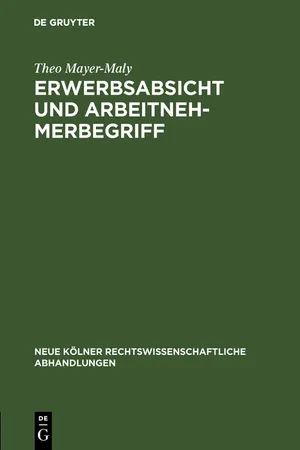 DE GRUYTER

Theo Mayer-Maly

ERWERBSABSICHT UND ARBEITNEHMERBEGRIFF

NEUE KÖLNER RECHTSWISSENSCHAFTLICHE ABHANDLUNGEN

DE G